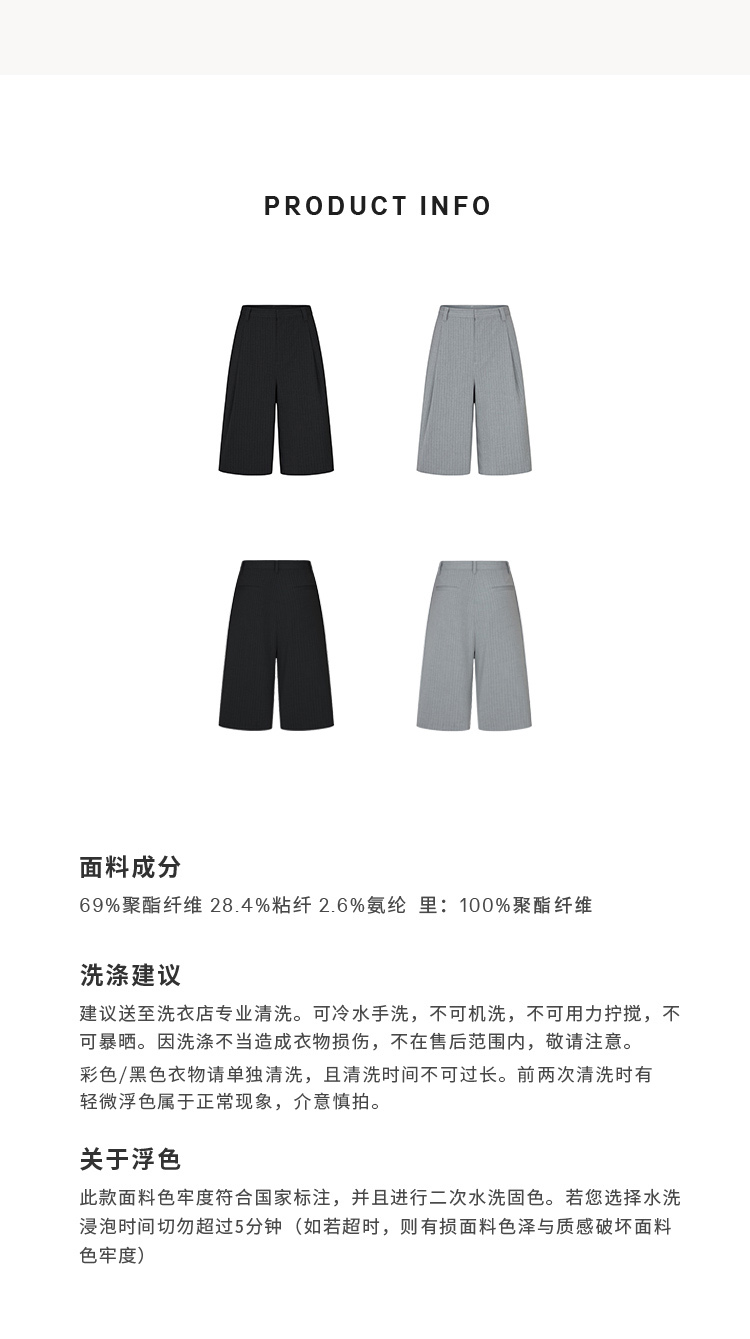 PRODUCT INFO

面料成分

69%聚酯纤维 28.4%粘纤 2.6%氨纶 里：100%聚酯纤维

洗涤建议

建议送至洗衣店专业清洗。可冷水手洗，不可机洗，不可用力拧搅，不可暴晒。因洗涤不当造成衣物损伤，不在售后范围内，敬请注意。

彩色/黑色衣物请单独清洗，且清洗时间不可过长。前两次清洗时有轻微浮色属于正常现象，介意慎拍。

关于浮色

此款面料色牢度符合国家标注，并且进行二次水洗固色。若您选择水洗浸泡时间切勿超过5分钟（如若超时，则有损面料色泽与质感破坏面料色牢度）